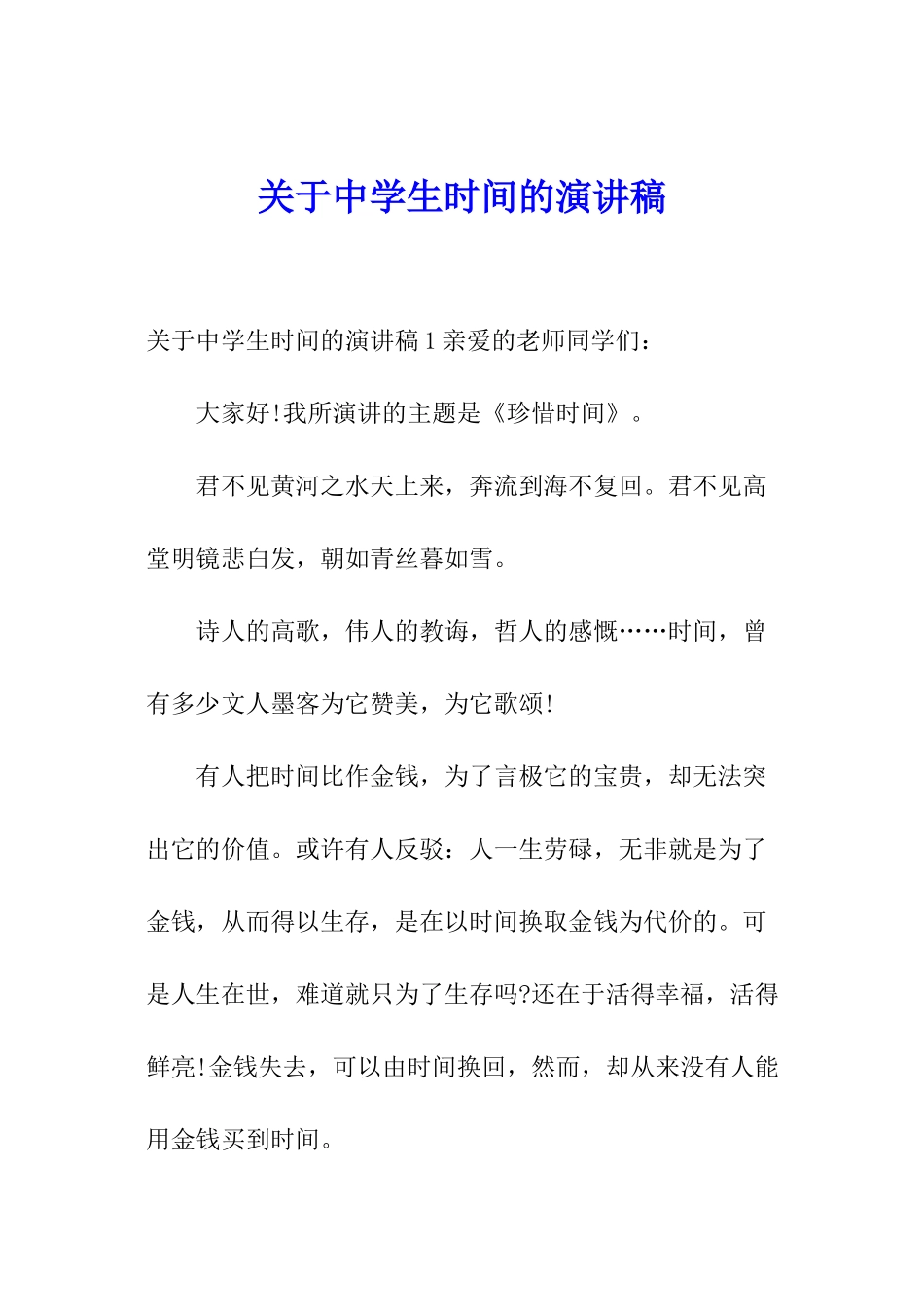 关于中学生时间的演讲稿

关于中学生时间的演讲稿 1 亲爱的老师同学们：

大家好!我所演讲的主题是《珍惜时间》。

君不见黄河之水天上来，奔流到海不复回。君不见高堂明镜悲白发，朝如青丝暮如雪。

诗人的高歌，伟人的教诲，哲人的感慨……时间，曾有多少文人墨客为它赞美，为它歌颂!

有人把时间比作金钱，为了言极它的宝贵，却无法突出它的价值。或许有人反驳：人一生劳碌，无非就是为了金钱，从而得以生存，是在以时间换取金钱为代价的。可是人生在世，难道就只为了生存吗?还在于活得幸福，活得鲜亮!金钱失去，可以由时间换回，然而，却从来没有人能用金钱买到时间。